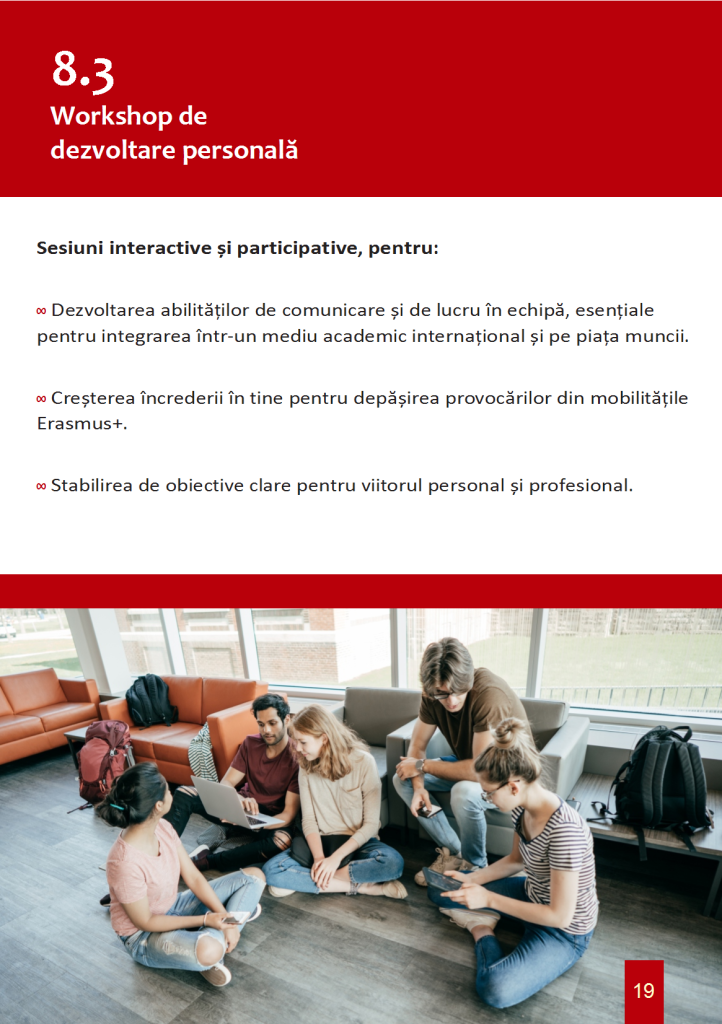 8.3
Workshop de dezvoltare personală

Sesiuni interactive și participative, pentru:

∞ Dezvoltarea abilităților de comunicare și de lucru în echipă, esențiale pentru integrarea într-un mediu academic internațional și pe piața muncii.

∞ Creșterea încrederii în tine pentru depășirea provocărilor din mobilitățile Erasmus+.

∞ Stabilirea de obiective clare pentru viitorul personal și profesional.

19